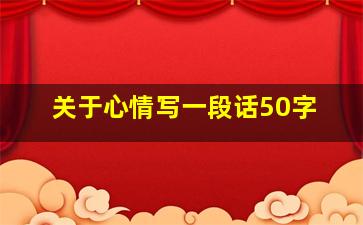 关于心情写一段话50字